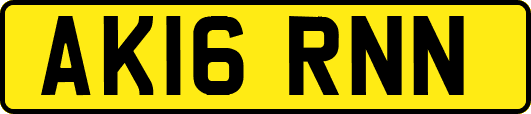 AK16 RNN